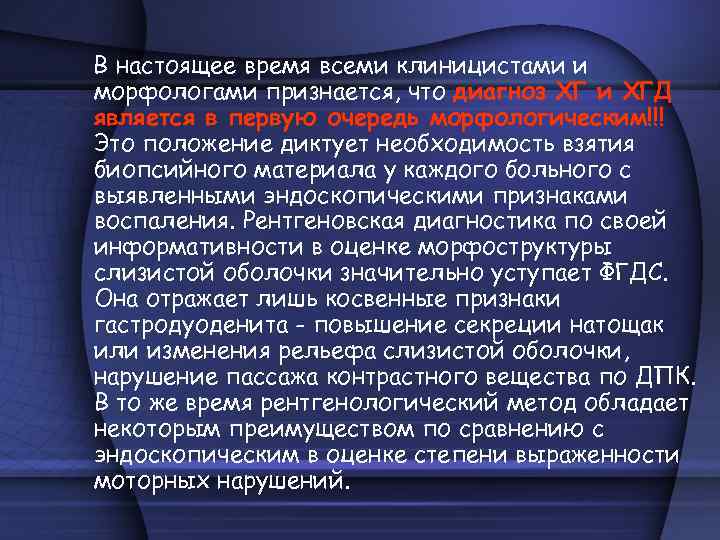 В настоящее время всеми клиницистами и морфологами признается, что диагноз ХГ и ХГД является в первую очередь морфологическим!!! Это положение диктует необходимость взятия биопсийного материала у каждого больного с выявленными эндоскопическими признаками воспаления. Рентгеновская диагностика по своей информативности в оценке морфоструктуры слизистой оболочки значительно уступает ФГДС. Она отражает лишь косвенные признаки гастродуоденита - повышение секреции натощак или изменения рельефа слизистой оболочки, нарушение пассажа контрастного вещества по ДПК. В то же время рентгенологический метод обладает некоторым преимуществом по сравнению с эндоскопическим в оценке степени выраженности моторных нарушений.